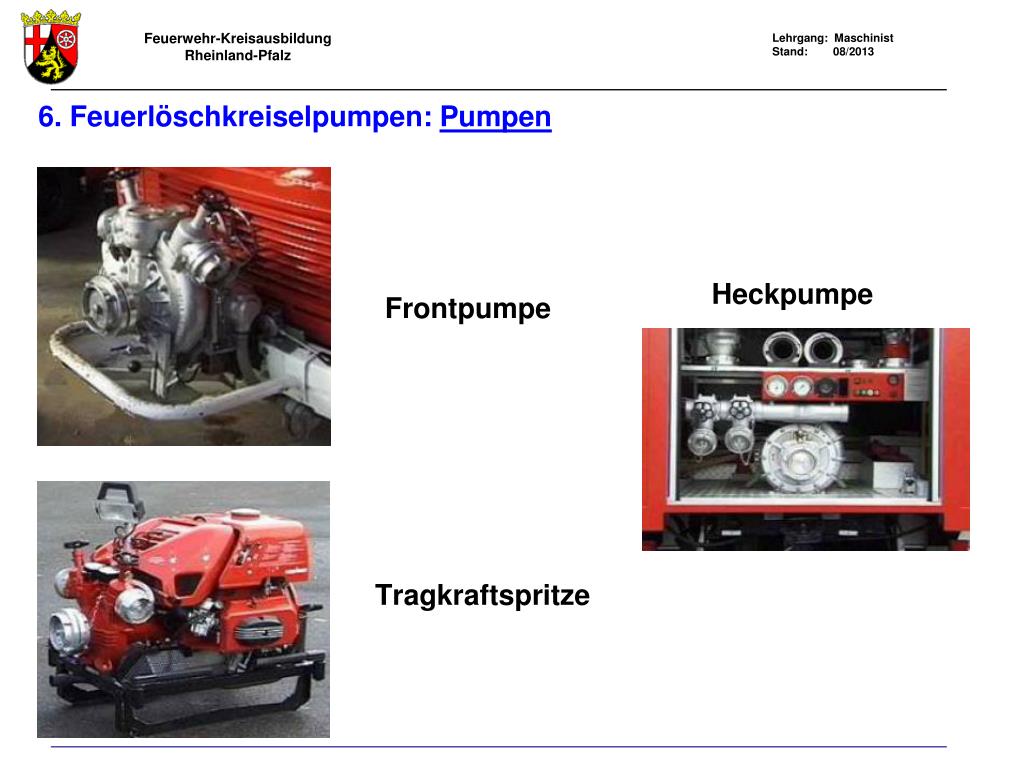 Feuerwehr-Kreisausbildung
Rheinland-Pfalz

Lehrgang: Maschinist
Stand: 08/2013

6. Feuerlöschkreiselpumpen: Pumpen

Frontpumpe

Heckpumpe

Tragkraftspritze